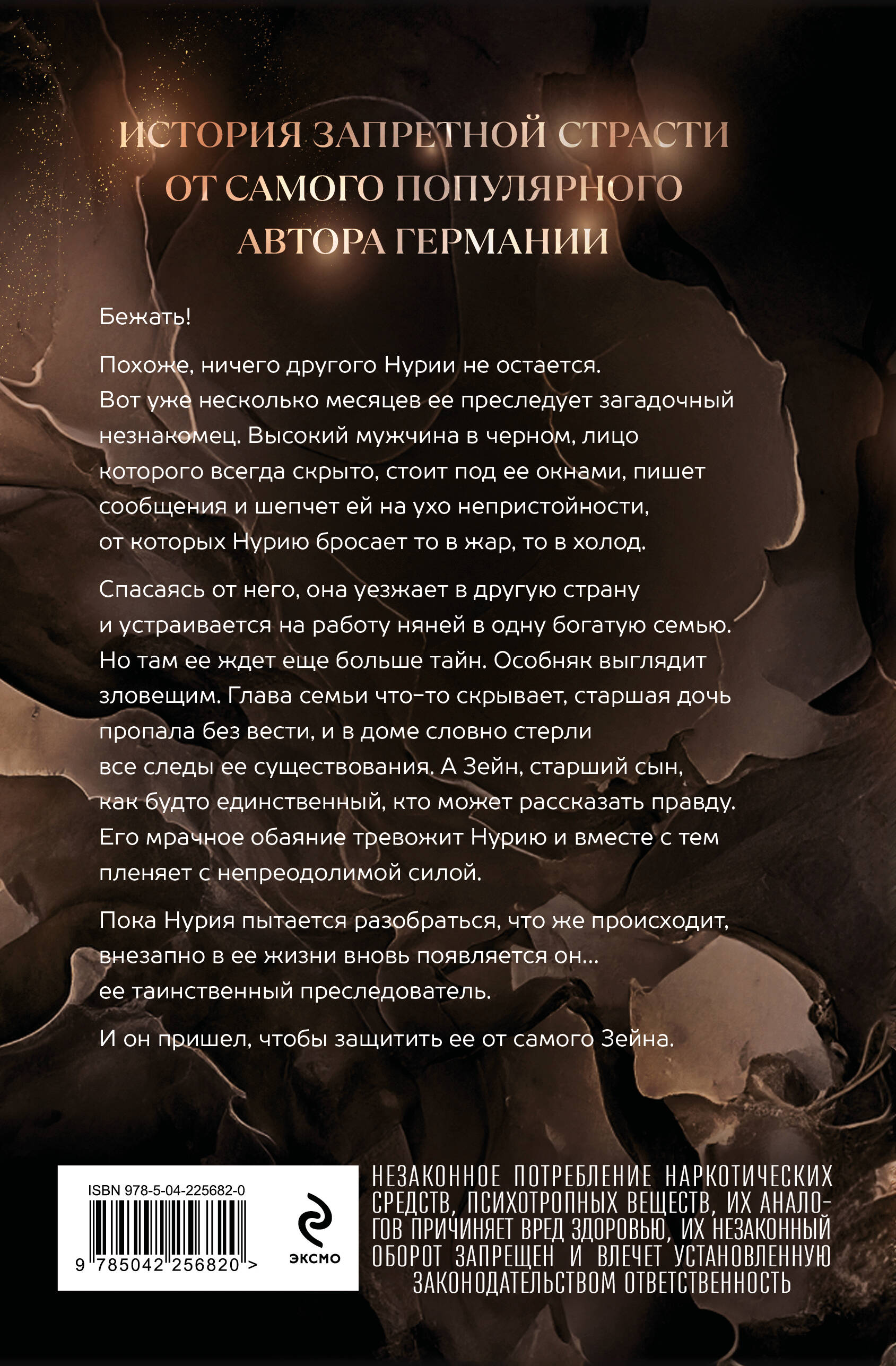 ИСТОРИЯ ЗАПРЕТНОЙ СТРАСТИ ОТ САМОГО ПОПУЛЯРНОГО АВТОРА ГЕРМАНИИ

Бежать!

Похоже, ничего другого Нурии не остается. Вот уже несколько месяцев ее преследует загадочный незнакомец. Высокий мужчина в черном, лицо которого всегда скрыто, стоит под ее окнами, пишет сообщения и шепчет ей на ухо непристойности, от которых Нурию бросает то в жар, то в холод.

Спасаясь от него, она уезжает в другую страну и устраивается на работу няней в одну богатую семью. Но там ее ждет еще больше тайн. Особняк выглядит зловещим. Глава семьи что-то скрывает, старшая дочь пропала без вести, и в доме словно стерли все следы ее существования. А Зейн, старший сын, как будто единственный, кто может рассказать правду. Его мрачное обаяние тревожит Нурию и вместе с тем пленяет с непреодолимой силой.

Пока Нурия пытается разобраться, что же происходит, внезапно в ее жизни вновь появляется он... ее таинственный преследователь.

И он пришел, чтобы защитить ее от самого Зейна.

ISBN 978-5-04-225682-0

9 785042 256820 >

ЭКСМО

НЕЗАКОННОЕ ПОТРЕБЛЕНИЕ НАРКОТИЧЕСКИХ СРЕДСТВ, ПСИХОТРОПНЫХ ВЕЩЕСТВ, ИХ АНАЛОГОВ ПРИЧИНЯЕТ ВРЕД ЗДОРОВЬЮ, ИХ НЕЗАКОННЫЙ ОБОРОТ ЗАПРЕЩЕН И ВЛЕЧЕТ УСТАНОВЛЕННУЮ ЗАКОНОДАТЕЛЬСТВОМ ОТВЕТСТВЕННОСТЬ